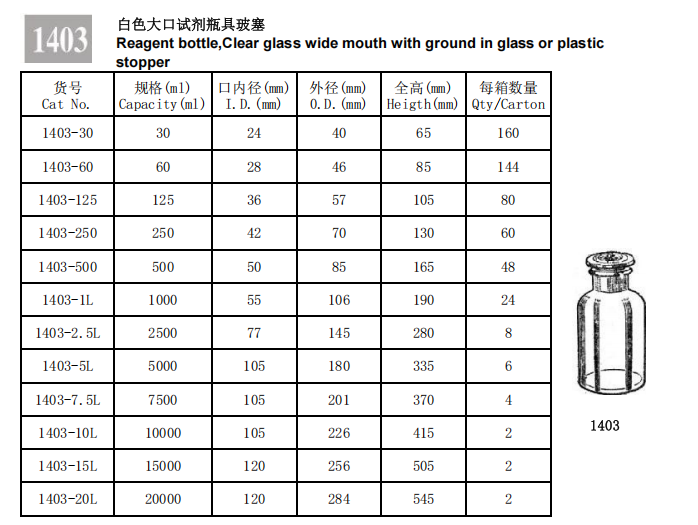 1403

白色大口试剂瓶具玻塞
Reagent bottle,Clear glass wide mouth with ground in glass or plastic stopper

| 货号 Cat No. | 规格(ml) Capacity(ml) | 口内径(mm) I.D.(mm) | 外径(mm) O.D.(mm) | 全高(mm) Heigth(mm) | 每箱数量 Qty/Carton |
|---|---|---|---|---|---|
| 1403-30 | 30 | 24 | 40 | 65 | 160 |
| 1403-60 | 60 | 28 | 46 | 85 | 144 |
| 1403-125 | 125 | 36 | 57 | 105 | 80 |
| 1403-250 | 250 | 42 | 70 | 130 | 60 |
| 1403-500 | 500 | 50 | 85 | 165 | 48 |
| 1403-1L | 1000 | 55 | 106 | 190 | 24 |
| 1403-2.5L | 2500 | 77 | 145 | 280 | 8 |
| 1403-5L | 5000 | 105 | 180 | 335 | 6 |
| 1403-7.5L | 7500 | 105 | 201 | 370 | 4 |
| 1403-10L | 10000 | 105 | 226 | 415 | 2 |
| 1403-15L | 15000 | 120 | 256 | 505 | 2 |
| 1403-20L | 20000 | 120 | 284 | 545 | 2 |

1403